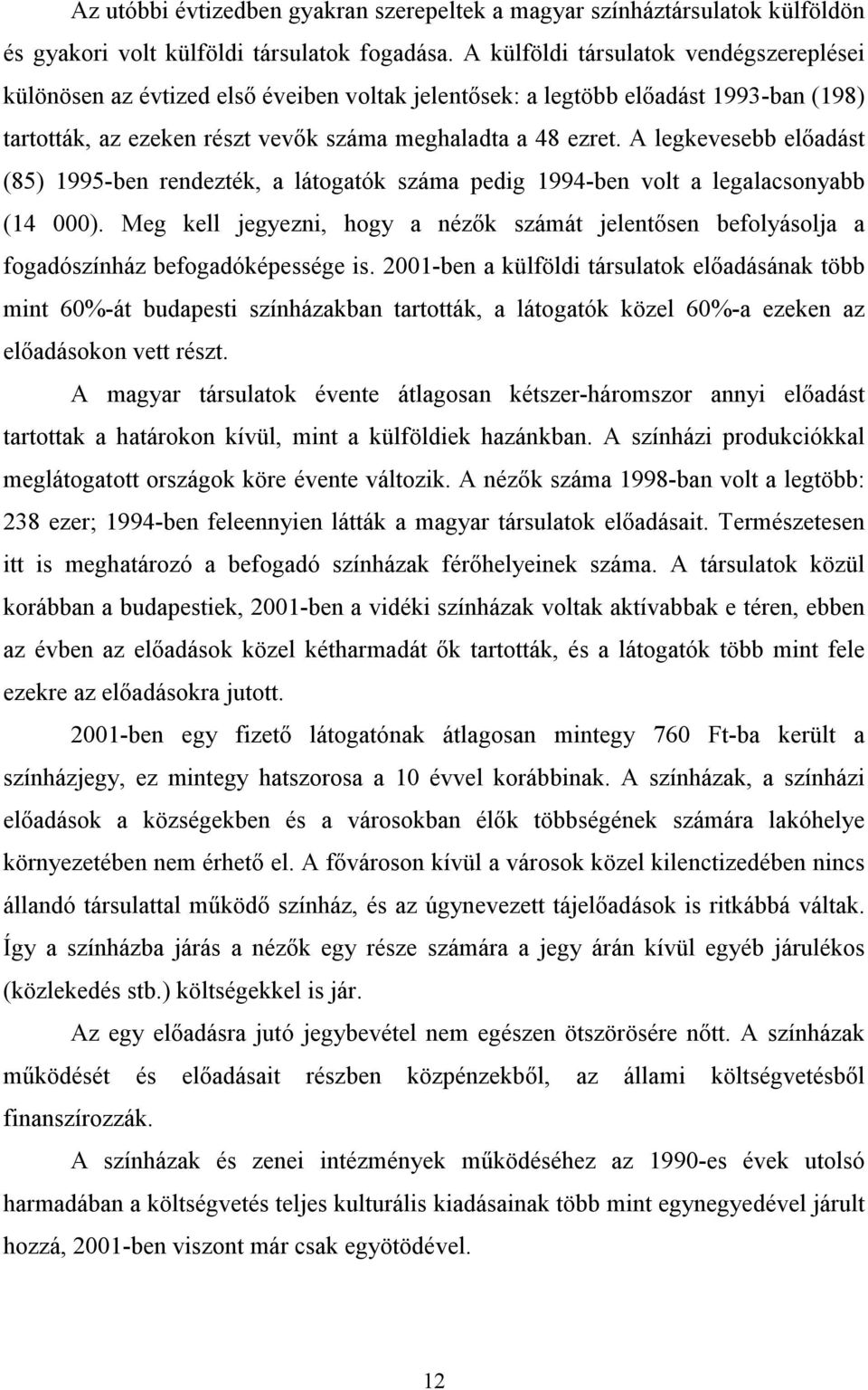 Az utóbbi évtizedben gyakran szerepeltek a magyar színháztársulatok külföldön és gyakori volt külföldi társulatok fogadása. A külföldi társulatok vendégszereplései különösen az évtized első éveiben voltak jelentősek: a legtöbb előadást 1993-ban (198) tartották, az ezeken részt vevők száma meghaladta a 48 ezret. A legkevesebb előadást (85) 1995-ben rendezték, a látogatók száma pedig 1994-ben volt a legalacsonyabb (14 000). Meg kell jegyezni, hogy a nézők számát jelentősen befolyásolja a fogadószínház befogadóképessége is. 2001-ben a külföldi társulatok előadásának több mint 60%-át budapesti színházakban tartották, a látogatók közel 60%-a ezeken az előadásokon vett részt.

A magyar társulatok évente átlagosan kétszer-háromszor annyi előadást tartottak a határokon kívül, mint a külföldiek hazánkban. A színházi produkciókkal meglátogatott országok köre évente változik. A nézők száma 1998-ban volt a legtöbb: 238 ezer; 1994-ben feleennyien látták a magyar társulatok előadásait. Természetesen itt is meghatározó a befogadó színházak férőhelyeinek száma. A társulatok közül korábban a budapestiek, 2001-ben a vidéki színházak voltak aktívabbak e téren, ebben az évben az előadások közel kétharmadát ők tartották, és a látogatók több mint fele ezekre az előadásokra jutott.

2001-ben egy fizető látogatónak átlagosan mintegy 760 Ft-ba került a színházjegy, ez mintegy hatszorosa a 10 évvel korábbinak. A színházak, a színházi előadások a községekben és a városokban élők többségének számára lakóhelye környezetében nem érhető el. A fővároson kívül a városok közel kilenctizedében nincs állandó társulattal működő színház, és az úgynevezett tájelőadások is ritkábbá váltak. Így a színházba járás a nézők egy része számára a jegy árán kívül egyéb járulékos (közlekedés stb.) költségekkel is jár.

Az egy előadásra jutó jegybevétel nem egészen ötszörösére nőtt. A színházak működését és előadásait részben közpénzekből, az állami költségvetésből finanszírozzák.

A színházak és zenei intézmények működéséhez az 1990-es évek utolsó harmadában a költségvetés teljes kulturális kiadásainak több mint egynegyedével járult hozzá, 2001-ben viszont már csak egyötödével.

12